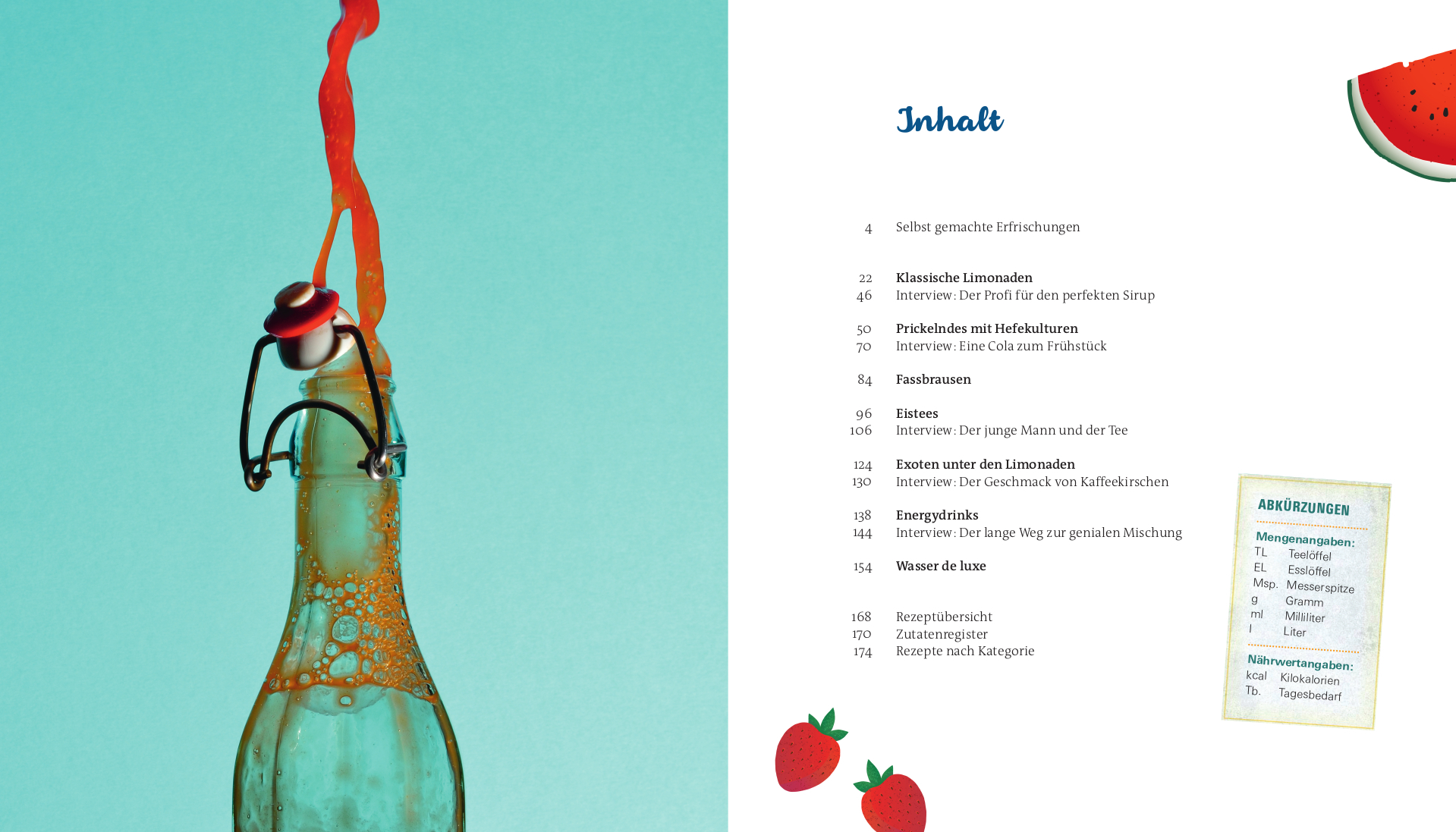 Inhalt

4 Selbst gemachte Erfrischungen

22 Klassische Limonaden
46 Interview: Der Profi für den perfekten Sirup

50 Prickelndes mit Hefekulturen
70 Interview: Eine Cola zum Frühstück

84 Fassbrausen

96 Eistees
106 Interview: Der junge Mann und der Tee

124 Exoten unter den Limonaden
130 Interview: Der Geschmack von Kaffeekirschen

138 Energydrinks
144 Interview: Der lange Weg zur genialen Mischung

154 Wasser de luxe

168 Rezeptübersicht
170 Zutatenregister
174 Rezepte nach Kategorie

ABKÜRZUNGEN

Mengenangaben:
TL Teelöffel
EL Esslöffel
Msp. Messerspitze
g Gramm
ml Milliliter
l Liter

Nährwertangaben:
kcal Kilokalorien
Tb. Tagesbedarf